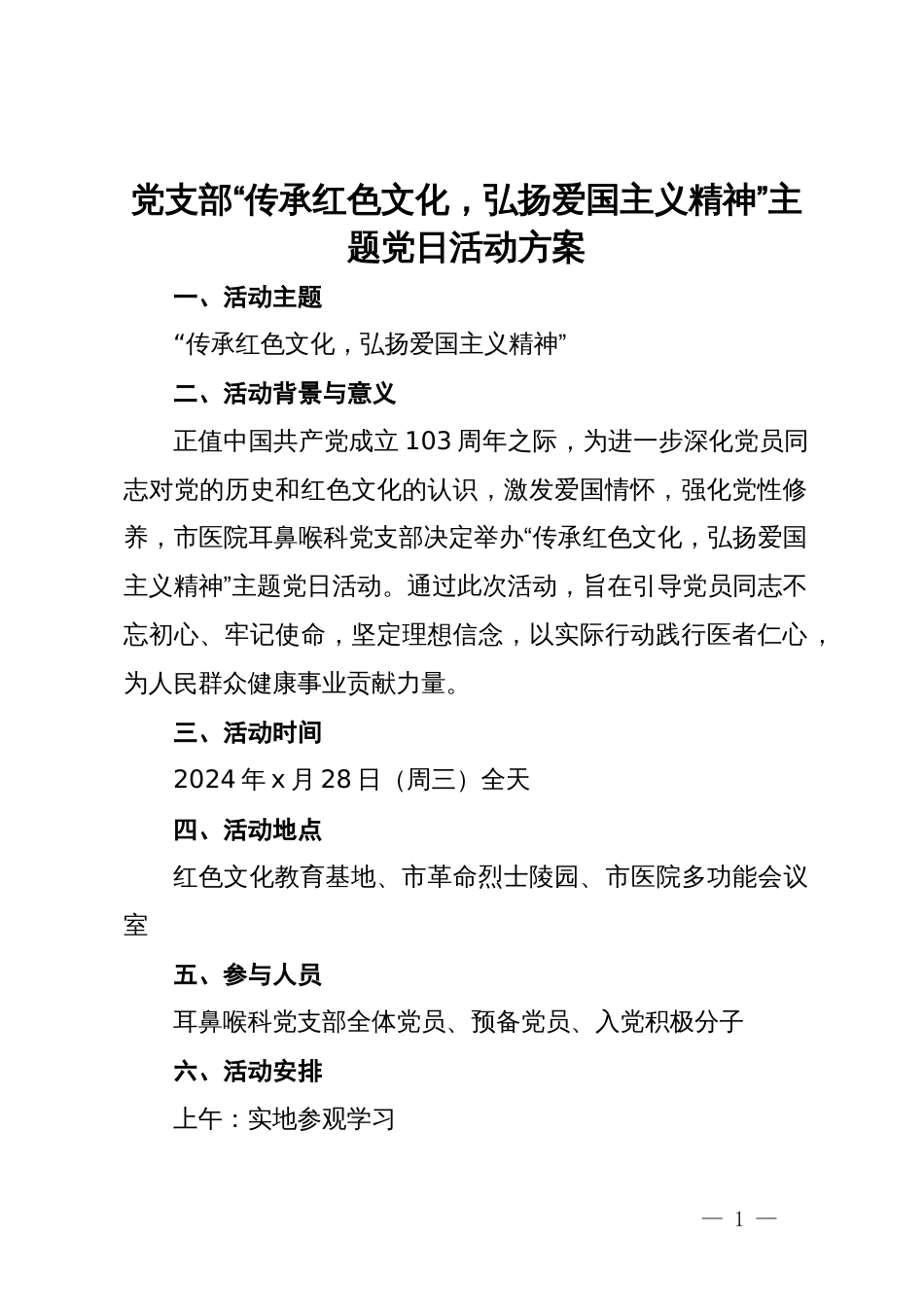 党支部“传承红色文化，弘扬爱国主义精神”主题党日活动方案

一、活动主题

“传承红色文化，弘扬爱国主义精神”

二、活动背景与意义

正值中国共产党成立103周年之际，为进一步深化党员同志对党的历史和红色文化的认识，激发爱国情怀，强化党性修养，市医院耳鼻喉科党支部决定举办“传承红色文化，弘扬爱国主义精神”主题党日活动。通过此次活动，旨在引导党员同志不忘初心、牢记使命，坚定理想信念，以实际行动践行医者仁心，为人民群众健康事业贡献力量。

三、活动时间

2024年x月28日（周三）全天

四、活动地点

红色文化教育基地、市革命烈士陵园、市医院多功能会议室

五、参与人员

耳鼻喉科党支部全体党员、预备党员、入党积极分子

六、活动安排

上午：实地参观学习

— 1 —